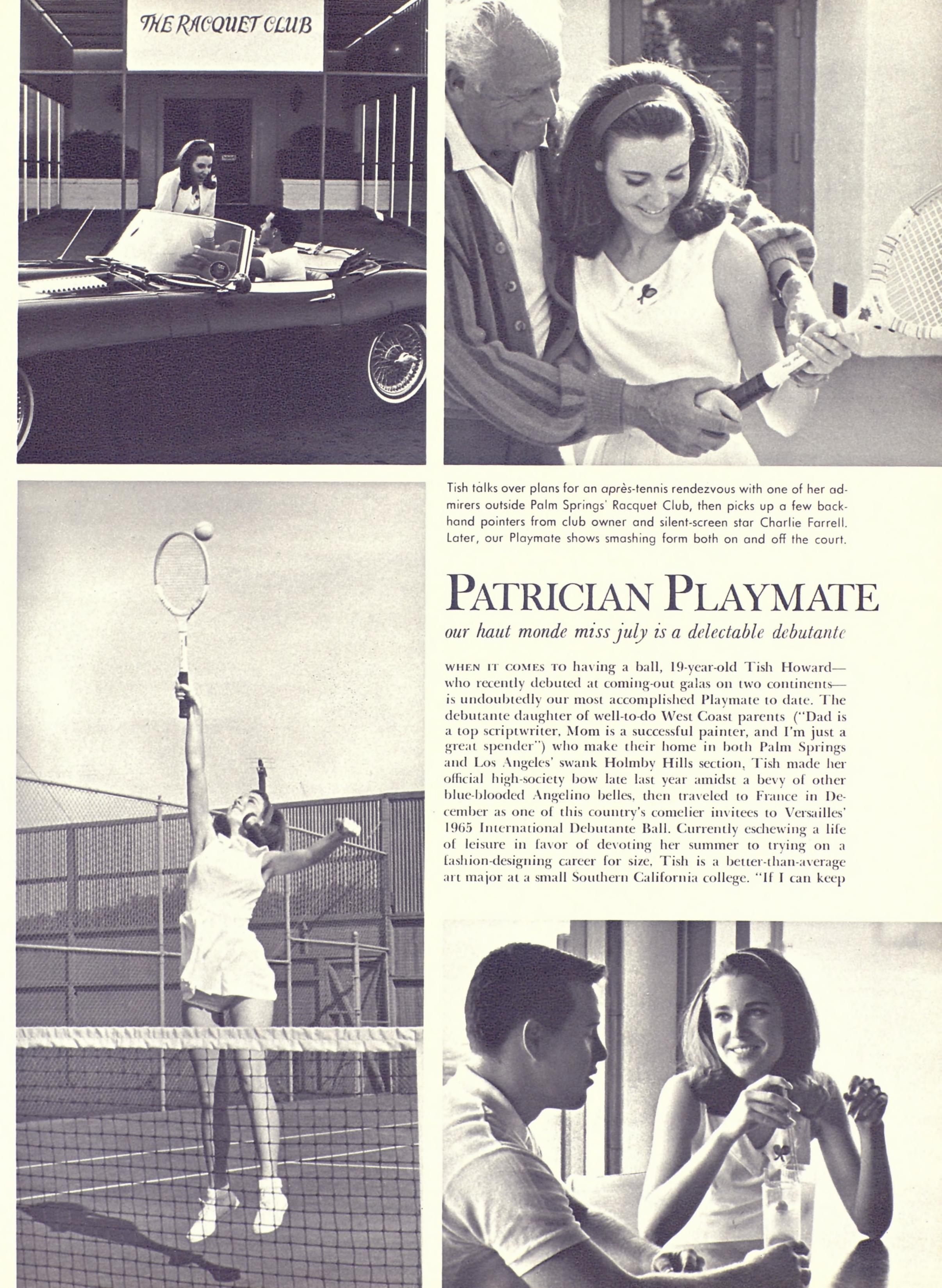 THE RACQUET CLUB

Tish talks over plans for an après-tennis rendezvous with one of her admirers outside Palm Springs' Racquet Club, then picks up a few backhand pointers from club owner and silent-screen star Charlie Farrell. Later, our Playmate shows smashing form both on and off the court.

PATRICIAN PLAYMATE

our haut monde miss july is a delectable debutante

WHEN IT COMES TO having a ball, 19-year-old Tish Howard—who recently debuted at coming-out galas on two continents—is undoubtedly our most accomplished Playmate to date. The debutante daughter of well-to-do West Coast parents ("Dad is a top scriptwriter, Mom is a successful painter, and I'm just a great spender") who make their home in both Palm Springs and Los Angeles' swank Holmby Hills section, Tish made her official high-society bow late last year amidst a bevy of other blue-blooded Angelino belles, then traveled to France in December as one of this country's comelier invitees to Versailles' 1965 International Debutante Ball. Currently eschewing a life of leisure in favor of devoting her summer to trying on a fashion-designing career for size, Tish is a better-than-average art major at a small Southern California college. "If I can keep